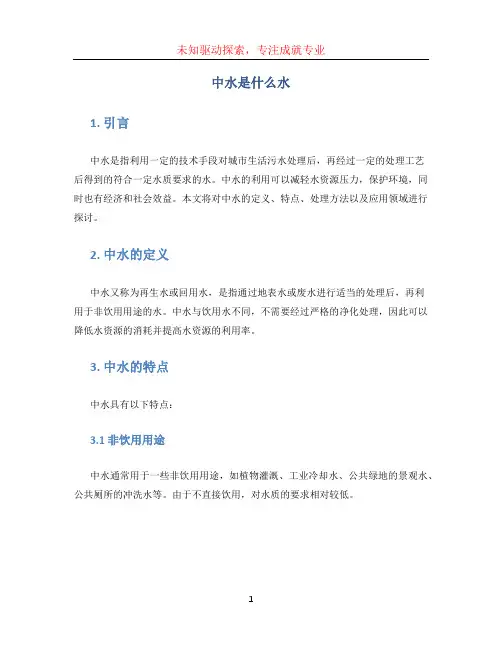 未知驱动探索，专注成就专业

中水是什么水

1. 引言

中水是指利用一定的技术手段对城市生活污水处理后，再经过一定的处理工艺后得到的符合一定水质要求的水。中水的利用可以减轻水资源压力，保护环境，同时也有经济和社会效益。本文将对中水的定义、特点、处理方法以及应用领域进行探讨。

2. 中水的定义

中水又称为再生水或回用水，是指通过地表水或废水进行适当的处理后，再利用于非饮用用途的水。中水与饮用水不同，不需要经过严格的净化处理，因此可以降低水资源的消耗并提高水资源的利用率。

3. 中水的特点

中水具有以下特点：

3.1 非饮用用途

中水通常用于一些非饮用用途，如植物灌溉、工业冷却水、公共绿地的景观水、公共厕所的冲洗水等。由于不直接饮用，对水质的要求相对较低。

1